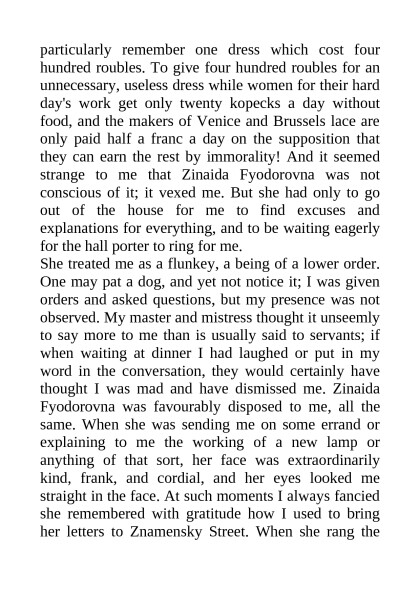 particularly remember one dress which cost four hundred roubles. To give four hundred roubles for an unnecessary, useless dress while women for their hard day's work get only twenty kopecks a day without food, and the makers of Venice and Brussels lace are only paid half a franc a day on the supposition that they can earn the rest by immorality! And it seemed strange to me that Zinaida Fyodorovna was not conscious of it; it vexed me. But she had only to go out of the house for me to find excuses and explanations for everything, and to be waiting eagerly for the hall porter to ring for me.
She treated me as a flunkey, a being of a lower order. One may pat a dog, and yet not notice it; I was given orders and asked questions, but my presence was not observed. My master and mistress thought it unseemly to say more to me than is usually said to servants; if when waiting at dinner I had laughed or put in my word in the conversation, they would certainly have thought I was mad and have dismissed me. Zinaida Fyodorovna was favourably disposed to me, all the same. When she was sending me on some errand or explaining to me the working of a new lamp or anything of that sort, her face was extraordinarily kind, frank, and cordial, and her eyes looked me straight in the face. At such moments I always fancied she remembered with gratitude how I used to bring her letters to Znamensky Street. When she rang the